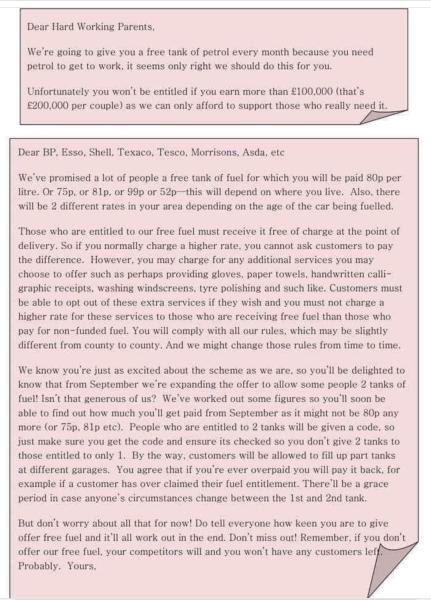 Dear Hard Working Parents,

We're going to give you a free tank of petrol every month because you need petrol to get to work, it seems only right we should do this for you.

Unfortunately you won't be entitled if you earn more than £100,000 (that's £200,000 per couple) as we can only afford to support those who really need it.

Dear BP, Esso, Shell, Texaco, Tesco, Morrisons, Asda, etc

We've promised a lot of people a free tank of fuel for which you will be paid 80p per litre. Or 75p, or 81p, or 99p or 52p—this will depend on where you live. Also, there will be 2 different rates in your area depending on the age of the car being fuelled.

Those who are entitled to our free fuel must receive it free of charge at the point of delivery. So if you normally charge a higher rate, you cannot ask customers to pay the difference. However, you may charge for any additional services you may choose to offer such as perhaps providing gloves, paper towels, handwritten calligraphic receipts, washing windscreens, tyre polishing and such like. Customers must be able to opt out of these extra services if they wish and you must not charge a higher rate for these services to those who are receiving free fuel than those who pay for non-funded fuel. You will comply with all our rules, which may be slightly different from county to county. And we might change those rules from time to time.

We know you're just as excited about the scheme as we are, so you'll be delighted to know that from September we're expanding the offer to allow some people 2 tanks of fuel! Isn't that generous of us? We've worked out some figures so you'll soon be able to find out how much you'll get paid from September as it might not be 80p any more (or 75p, 81p etc). People who are entitled to 2 tanks will be given a code, so just make sure you get the code and ensure its checked so you don't give 2 tanks to those entitled to only 1. By the way, customers will be allowed to fill up part tanks at different garages. You agree that if you're ever overpaid you will pay it back, for example if a customer has over claimed their fuel entitlement. There'll be a grace period in case anyone's circumstances change between the 1st and 2nd tank.

But don't worry about all that for now! Do tell everyone how keen you are to give offer free fuel and it'll all work out in the end. Don't miss out! Remember, if you don't offer our free fuel, your competitors will and you won't have any customers left. Probably. Yours,